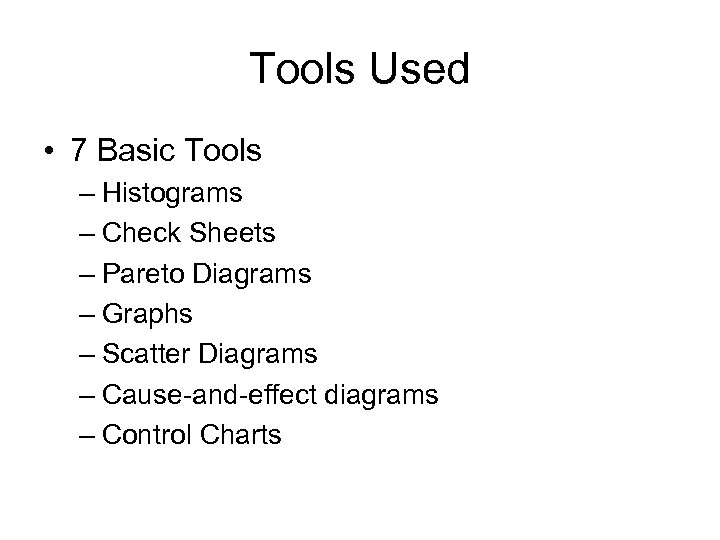 Tools Used

• 7 Basic Tools
– Histograms
– Check Sheets
– Pareto Diagrams
– Graphs
– Scatter Diagrams
– Cause-and-effect diagrams
– Control Charts